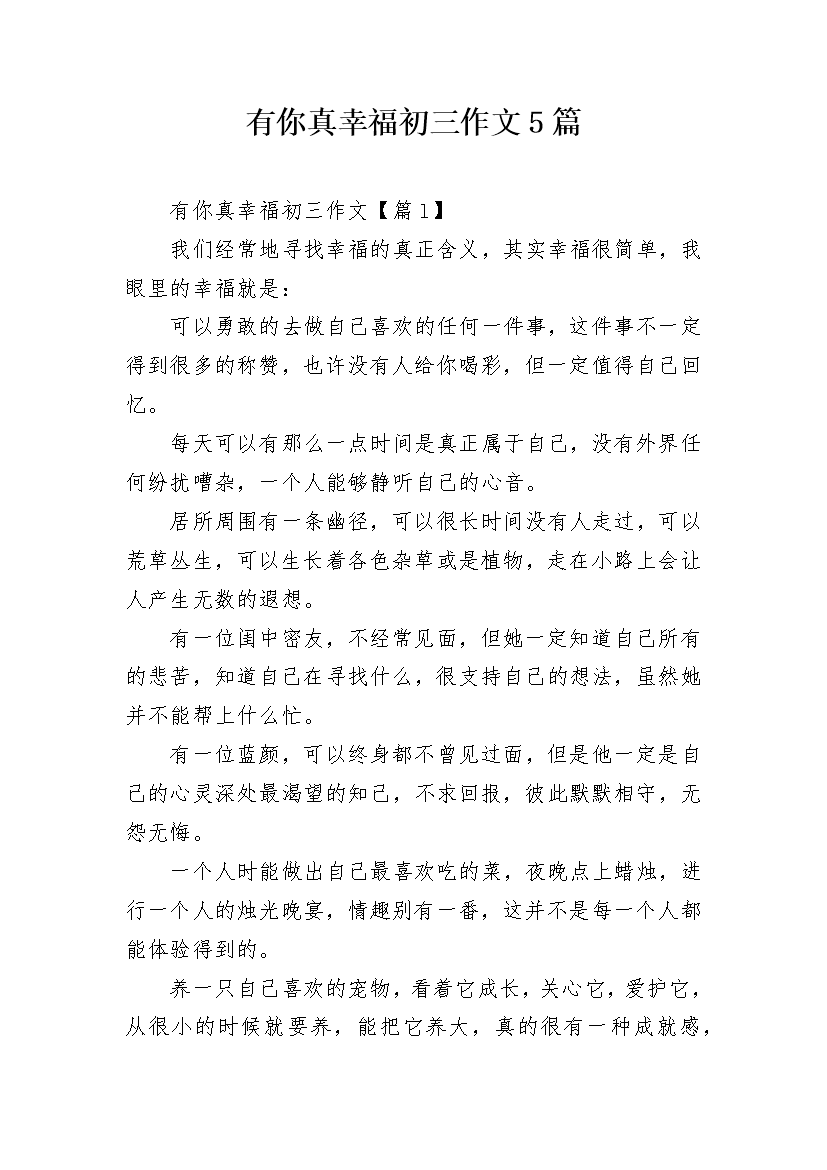 有你真幸福初三作文5篇

有你真幸福初三作文【篇1】

我们经常地寻找幸福的真正含义，其实幸福很简单，我眼里的幸福就是：

可以勇敢的去做自己喜欢的任何一件事，这件事不一定得到很多的称赞，也许没有人给你喝彩，但一定值得自己回忆。

每天可以有那么一点时间是真正属于自己，没有外界任何纷扰嘈杂，一个人能够静听自己的心音。

居所周围有一条幽径，可以很长时间没有人走过，可以荒草丛生，可以生长着各色杂草或是植物，走在小路上会让人产生无数的遐想。

有一位闺中密友，不经常见面，但她一定知道自己所有的悲苦，知道自己在寻找什么，很支持自己的想法，虽然她并不能帮上什么忙。

有一位蓝颜，可以终身都不曾见过面，但是他一定是自己的心灵深处最渴望的知己，不求回报，彼此默默相守，无怨无悔。

一个人时能做出自己最喜欢吃的菜，夜晚点上蜡烛，进行一个人的烛光晚宴，情趣别有一番，这并不是每一个人都能体验得到的。

养一只自己喜欢的宠物，看着它成长，关心它，爱护它，从很小的时候就要养，能把它养大，真的很有一种成就感，